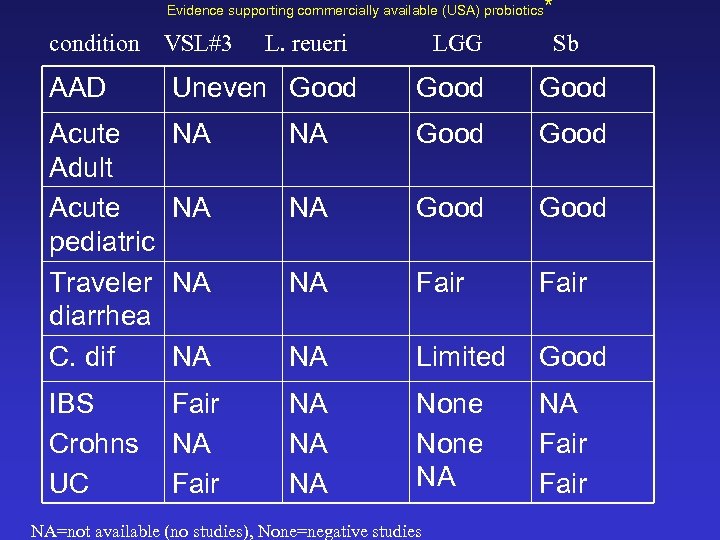 Evidence supporting commercially available (USA) probiotics*

| condition | VSL#3 | L. reueri | LGG | Sb |
|---|---|---|---|---|
| AAD | Uneven | Good | Good | Good |
| Acute Adult | NA | NA | Good | Good |
| Acute pediatric | NA | NA | Good | Good |
| Traveler diarrhea | NA | NA | Fair | Fair |
| C. dif | NA | NA | Limited | Good |
| IBS Crohns UC | Fair NA Fair | NA NA NA | None None NA | NA Fair Fair |

NA=not available (no studies), None=negative studies